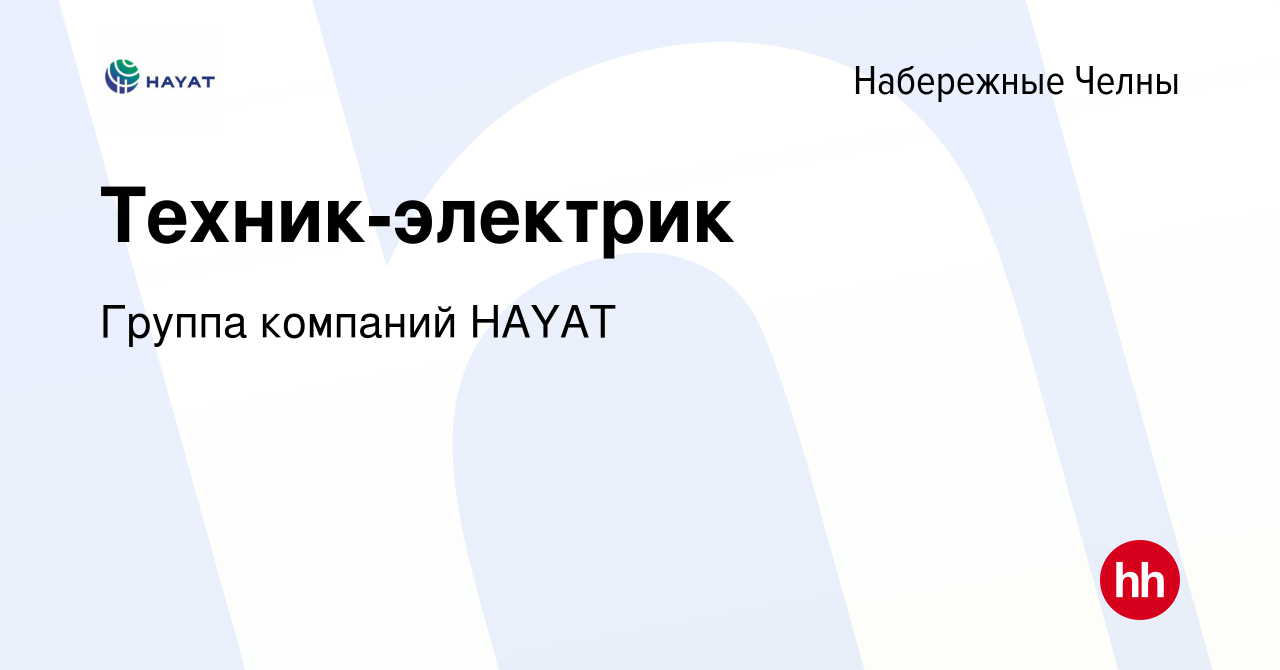 HAYAT

Набережные Челны

Техник-электрик

Группа компаний HAYAT

hh